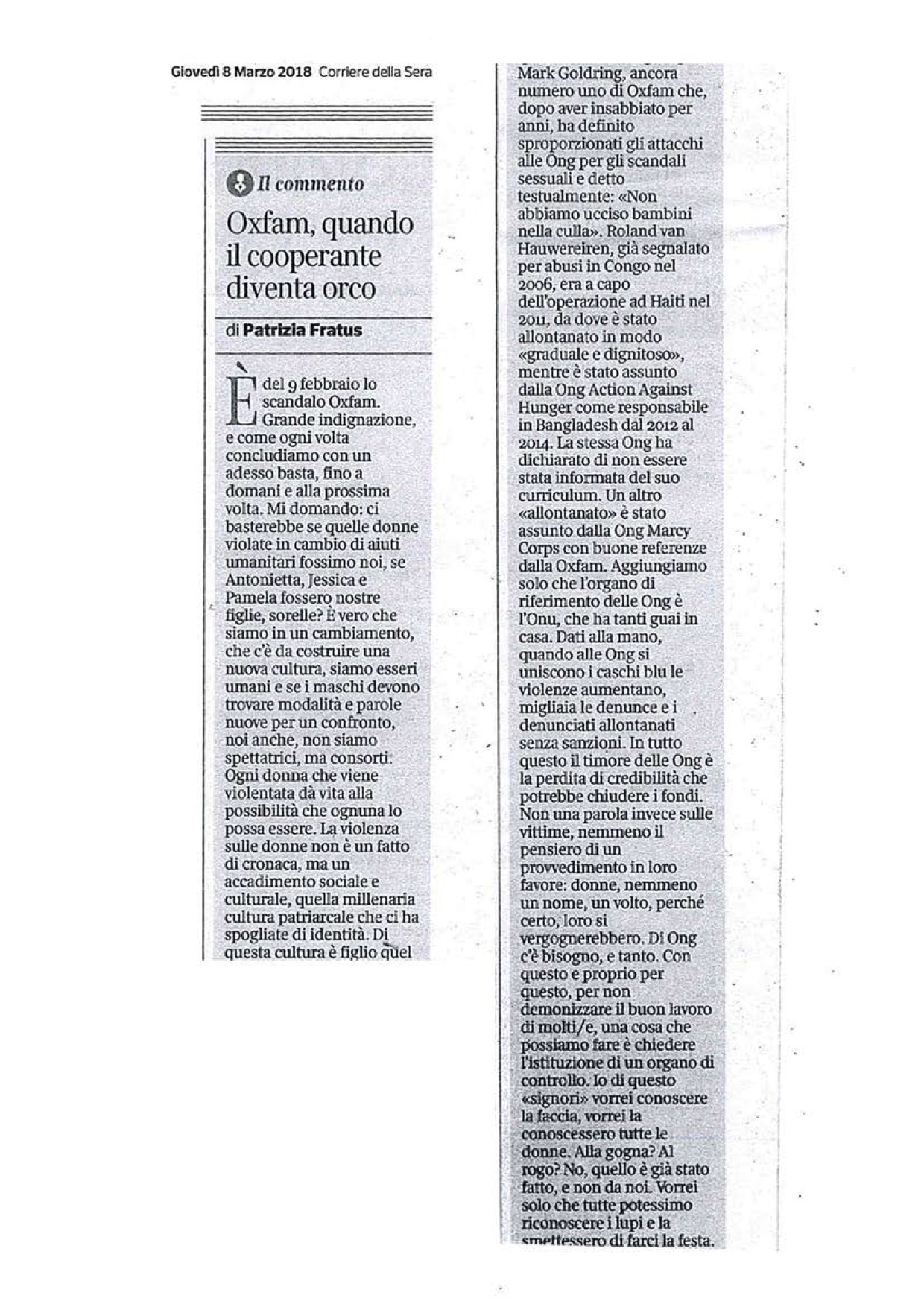 Giovedì 8 Marzo 2018 Corriere della Sera

Il commento

Oxfam, quando il cooperante diventa orco

di Patrizia Fratus

È del 9 febbraio lo scandalo Oxfam. Grande indignazione, e come ogni volta concludiamo con un adesso basta, fino a domani e alla prossima volta. Mi domando: ci basterebbe se quelle donne violate in cambio di aiuti umanitari fossimo noi, se Antonietta, Jessica e Pamela fossero nostre figlie, sorelle? È vero che siamo in un cambiamento, che c'è da costruire una nuova cultura, siamo esseri umani e se i maschi devono trovare modalità e parole nuove per un confronto, noi anche, non siamo spettatrici, ma consorti. Ogni donna che viene violentata dà vita alla possibilità che ognuna lo possa essere. La violenza sulle donne non è un fatto di cronaca, ma un accadimento sociale e culturale, quella millenaria cultura patriarcale che ci ha spogliate di identità. Di questa cultura è figlio quel Mark Goldring, ancora numero uno di Oxfam che, dopo aver insabbiato per anni, ha definito sproporzionati gli attacchi alle Ong per gli scandali sessuali e detto testualmente: «Non abbiamo ucciso bambini nella culla». Roland van Hauwereiren, già segnalato per abusi in Congo nel 2006, era a capo dell'operazione ad Haiti nel 2011, da dove è stato allontanato in modo «graduale e dignitoso», mentre è stato assunto dalla Ong Action Against Hunger come responsabile in Bangladesh dal 2012 al 2014. La stessa Ong ha dichiarato di non essere stata informata del suo curriculum. Un altro «allontanato» è stato assunto dalla Ong Marcy Corps con buone referenze dalla Oxfam. Aggiungiamo solo che l'organo di riferimento delle Ong è l'Onu, che ha tanti guai in casa. Dati alla mano, quando alle Ong si uniscono i caschi blu le violenze aumentano, migliaia le denunce e i denunciati allontanati senza sanzioni. In tutto questo il timore delle Ong è la perdita di credibilità che potrebbe chiudere i fondi. Non una parola invece sulle vittime, nemmeno il pensiero di un provvedimento in loro favore: donne, nemmeno un nome, un volto, perché certo, loro si vergognerebbero. Di Ong c'è bisogno, e tanto. Con questo e proprio per questo, per non demonizzare il buon lavoro di molti/e, una cosa che possiamo fare è chiedere l'istituzione di un organo di controllo. Io di questo «signori» vorrei conoscere la faccia, vorrei la conoscessero tutte le donne. Alla gogna? Al rogo? No, quello è già stato fatto, e non da noi. Vorrei solo che tutte potessimo riconoscere i lupi e la smettessero di farci la festa.